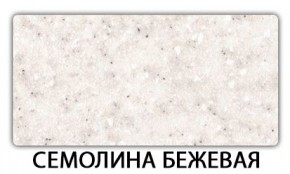 СЕМОЛИНА БЕЖЕВАЯ